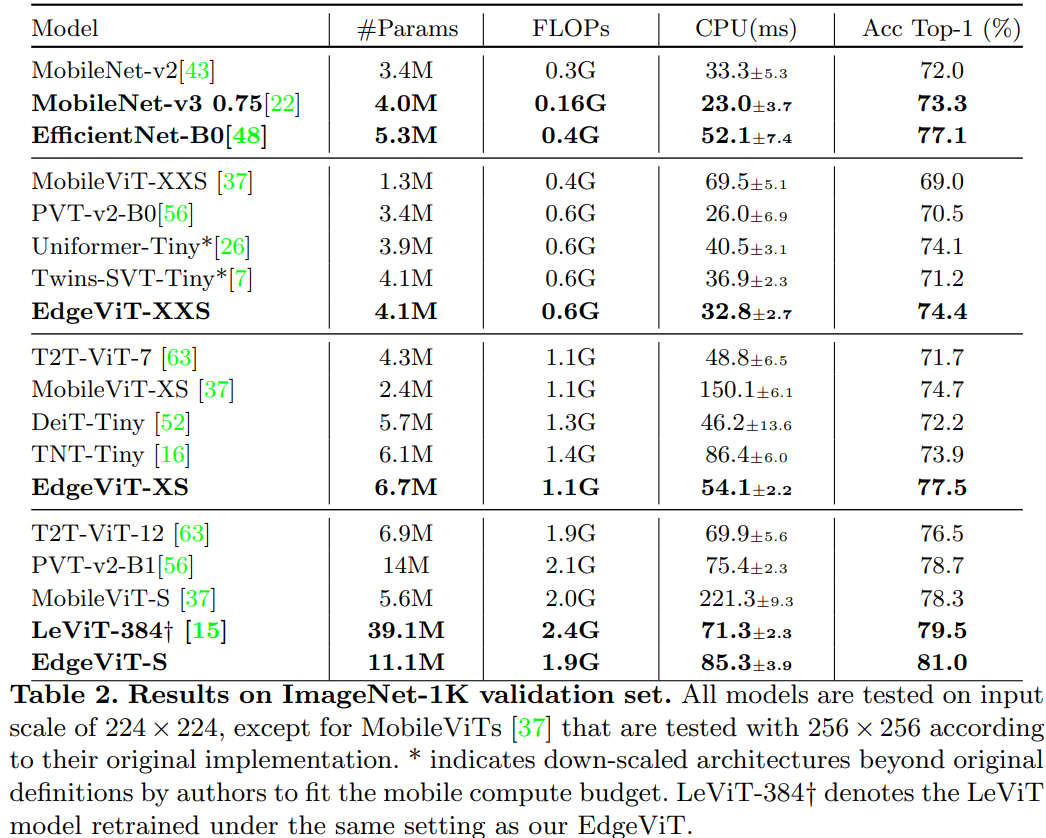 | Model | #Params | FLOPs | CPU(ms) | Acc Top-1 (%) |
|---|---|---|---|---|
| MobileNet-v2[43] | 3.4M | 0.3G | $33.3_{\pm 5.3}$ | 72.0 |
| **MobileNet-v3 0.75**[22] | **4.0M** | **0.16G** | $\mathbf{23.0}_{\pm 3.7}$ | **73.3** |
| **EfficientNet-B0[48]** | **5.3M** | **0.4G** | $\mathbf{52.1}_{\pm 7.4}$ | **77.1** |
| MobileViT-XXS [37] | 1.3M | 0.4G | $69.5_{\pm 5.1}$ | 69.0 |
| PVT-v2-B0[56] | 3.4M | 0.6G | $26.0_{\pm 6.9}$ | 70.5 |
| Uniformer-Tiny*[26] | 3.9M | 0.6G | $40.5_{\pm 3.1}$ | 74.1 |
| Twins-SVT-Tiny*[7] | 4.1M | 0.6G | $36.9_{\pm 2.3}$ | 71.2 |
| **EdgeViT-XXS** | **4.1M** | **0.6G** | $\mathbf{32.8}_{\pm 2.7}$ | **74.4** |
| T2T-ViT-7 [63] | 4.3M | 1.1G | $48.8_{\pm 6.5}$ | 71.7 |
| MobileViT-XS [37] | 2.4M | 1.1G | $150.1_{\pm 6.1}$ | 74.7 |
| DeiT-Tiny [52] | 5.7M | 1.3G | $46.2_{\pm 13.6}$ | 72.2 |
| TNT-Tiny [16] | 6.1M | 1.4G | $86.4_{\pm 6.0}$ | 73.9 |
| **EdgeViT-XS** | **6.7M** | **1.1G** | $\mathbf{54.1}_{\pm 2.2}$ | **77.5** |
| T2T-ViT-12 [63] | 6.9M | 1.9G | $69.9_{\pm 5.6}$ | 76.5 |
| PVT-v2-B1[56] | 14M | 2.1G | $75.4_{\pm 2.3}$ | 78.7 |
| MobileViT-S [37] | 5.6M | 2.0G | $221.3_{\pm 9.3}$ | 78.3 |
| **LeViT-384† [15]** | **39.1M** | **2.4G** | $\mathbf{71.3}_{\pm 2.3}$ | **79.5** |
| **EdgeViT-S** | **11.1M** | **1.9G** | $\mathbf{85.3}_{\pm 3.9}$ | **81.0** |

**Table 2. Results on ImageNet-1K validation set.** All models are tested on input scale of $224 \times 224$, except for MobileViTs [37] that are tested with $256 \times 256$ according to their original implementation. * indicates down-scaled architectures beyond original definitions by authors to fit the mobile compute budget. LeViT-384† denotes the LeViT model retrained under the same setting as our EdgeViT.